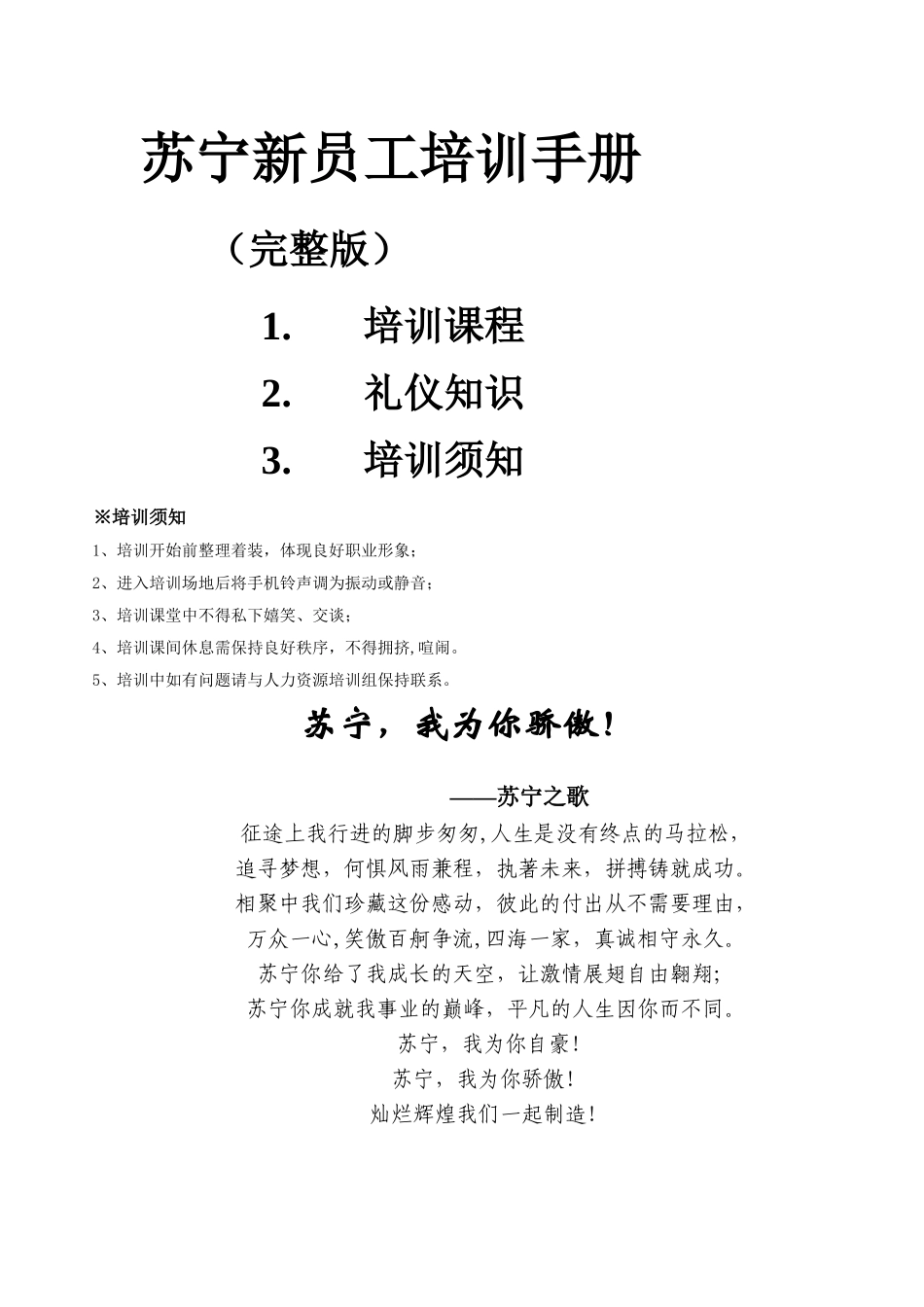 苏宁新员工培训手册

（完整版）

1. 培训课程

2. 礼仪知识

3. 培训须知

※培训须知

1、培训开始前整理着装，体现良好职业形象；

2、进入培训场地后将手机铃声调为振动或静音；

3、培训课堂中不得私下嬉笑、交谈；

4、培训课间休息需保持良好秩序，不得拥挤,喧闹。

5、培训中如有问题请与人力资源培训组保持联系。

苏宁，我为你骄傲！

——苏宁之歌

征途上我行进的脚步匆匆,人生是没有终点的马拉松，
追寻梦想，何惧风雨兼程，执著未来，拼搏铸就成功。
相聚中我们珍藏这份感动，彼此的付出从不需要理由，
万众一心,笑傲百舸争流,四海一家，真诚相守永久。
苏宁你给了我成长的天空，让激情展翅自由翱翔；
苏宁你成就我事业的巅峰，平凡的人生因你而不同。
苏宁，我为你自豪！
苏宁，我为你骄傲！
灿烂辉煌我们一起制造！